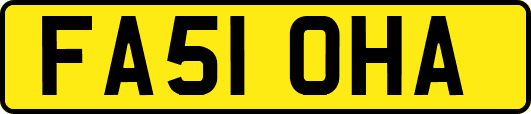 FA51 OHA